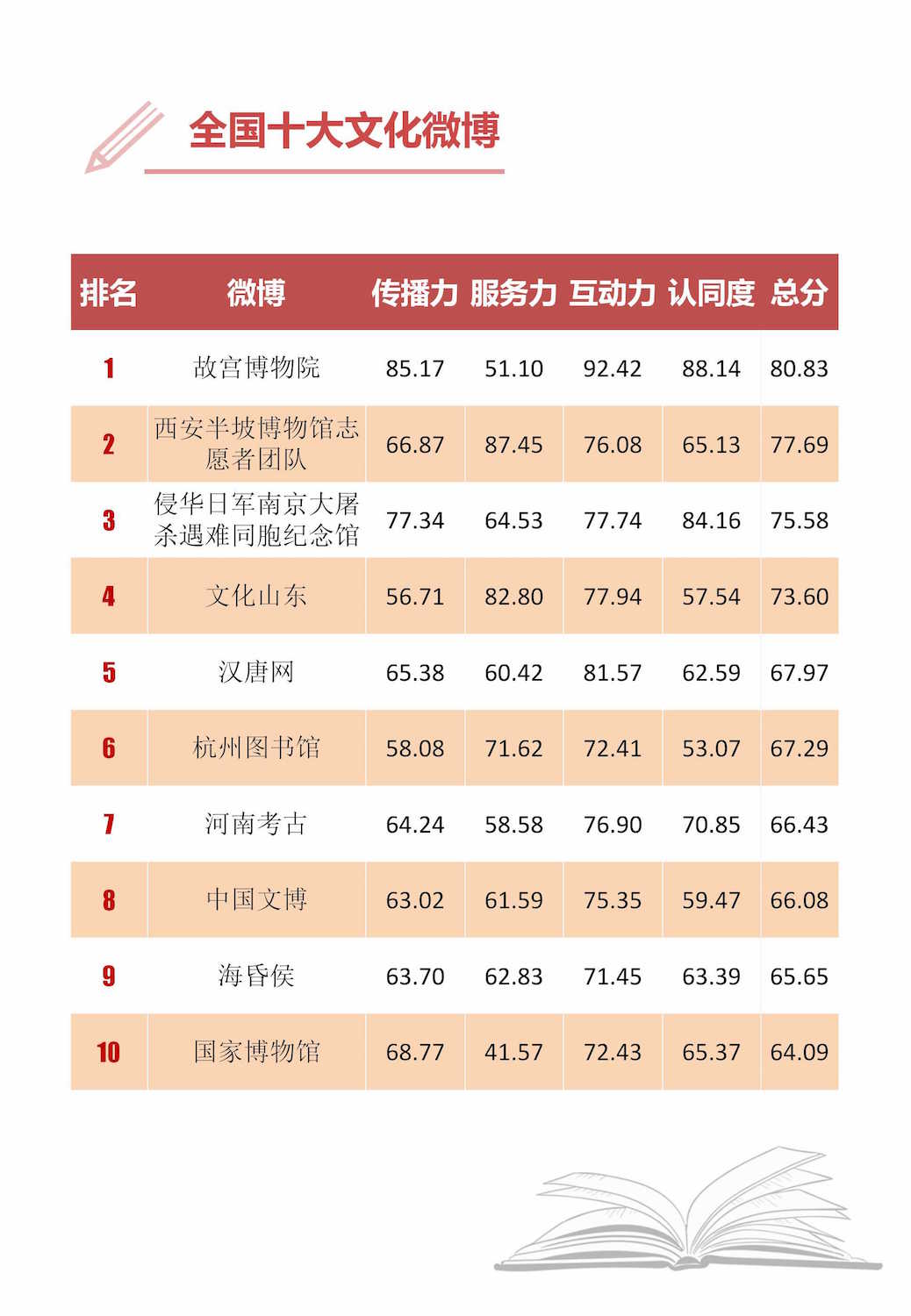 全国十大文化微博

| 排名 | 微博 | 传播力 | 服务力 | 互动力 | 认同度 | 总分 |
|---|---|---|---|---|---|---|
| 1 | 故宫博物院 | 85.17 | 51.10 | 92.42 | 88.14 | 80.83 |
| 2 | 西安半坡博物馆志愿者团队 | 66.87 | 87.45 | 76.08 | 65.13 | 77.69 |
| 3 | 侵华日军南京大屠杀遇难同胞纪念馆 | 77.34 | 64.53 | 77.74 | 84.16 | 75.58 |
| 4 | 文化山东 | 56.71 | 82.80 | 77.94 | 57.54 | 73.60 |
| 5 | 汉唐网 | 65.38 | 60.42 | 81.57 | 62.59 | 67.97 |
| 6 | 杭州图书馆 | 58.08 | 71.62 | 72.41 | 53.07 | 67.29 |
| 7 | 河南考古 | 64.24 | 58.58 | 76.90 | 70.85 | 66.43 |
| 8 | 中国文博 | 63.02 | 61.59 | 75.35 | 59.47 | 66.08 |
| 9 | 海昏侯 | 63.70 | 62.83 | 71.45 | 63.39 | 65.65 |
| 10 | 国家博物馆 | 68.77 | 41.57 | 72.43 | 65.37 | 64.09 |